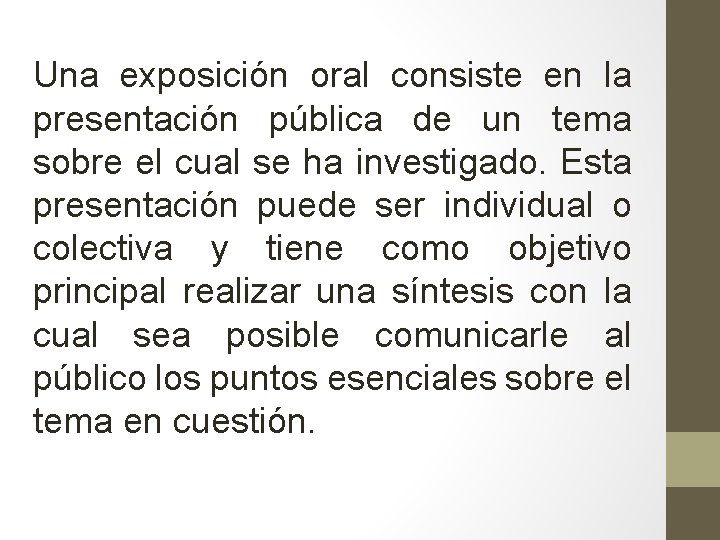 Una exposición oral consiste en la presentación pública de un tema sobre el cual se ha investigado. Esta presentación puede ser individual o colectiva y tiene como objetivo principal realizar una síntesis con la cual sea posible comunicarle al público los puntos esenciales sobre el tema en cuestión.